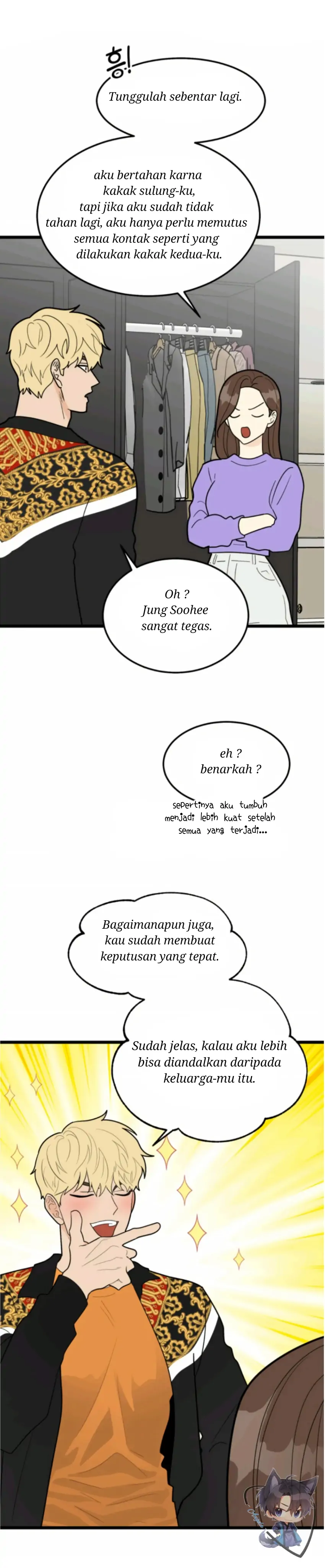 흥!

Tunggulah sebentar lagi.

aku bertahan karna kakak sulung-ku, tapi jika aku sudah tidak tahan lagi, aku hanya perlu memutus semua kontak seperti yang dilakukan kakak kedua-ku.

Oh ? Jung Soohee sangat tegas.

eh ? benarkah ?

sepertinya aku tumbuh menjadi lebih kuat setelah semua yang terjadi...

Bagaimanapun juga, kau sudah membuat keputusan yang tepat.

Sudah jelas, kalau aku lebih bisa diandalkan daripada keluarga-mu itu.